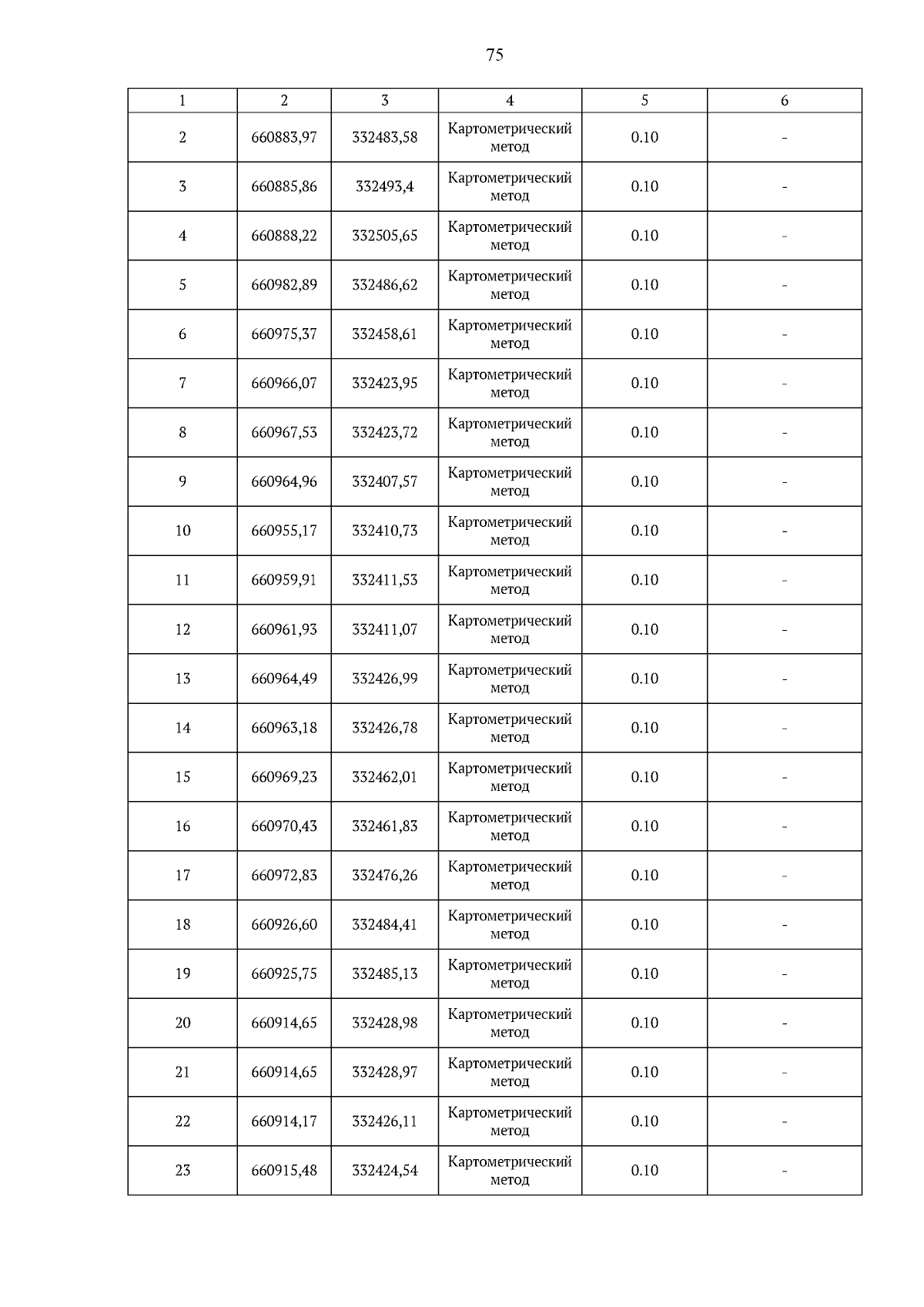 75

| 1 | 2 | 3 | 4 | 5 | 6 |
|---|---|---|---|---|---|
| 2 | 660883,97 | 332483,58 | Картометрический метод | 0.10 | - |
| 3 | 660885,86 | 332493,4 | Картометрический метод | 0.10 | - |
| 4 | 660888,22 | 332505,65 | Картометрический метод | 0.10 | - |
| 5 | 660982,89 | 332486,62 | Картометрический метод | 0.10 | - |
| 6 | 660975,37 | 332458,61 | Картометрический метод | 0.10 | - |
| 7 | 660966,07 | 332423,95 | Картометрический метод | 0.10 | - |
| 8 | 660967,53 | 332423,72 | Картометрический метод | 0.10 | - |
| 9 | 660964,96 | 332407,57 | Картометрический метод | 0.10 | - |
| 10 | 660955,17 | 332410,73 | Картометрический метод | 0.10 | - |
| 11 | 660959,91 | 332411,53 | Картометрический метод | 0.10 | - |
| 12 | 660961,93 | 332411,07 | Картометрический метод | 0.10 | - |
| 13 | 660964,49 | 332426,99 | Картометрический метод | 0.10 | - |
| 14 | 660963,18 | 332426,78 | Картометрический метод | 0.10 | - |
| 15 | 660969,23 | 332462,01 | Картометрический метод | 0.10 | - |
| 16 | 660970,43 | 332461,83 | Картометрический метод | 0.10 | - |
| 17 | 660972,83 | 332476,26 | Картометрический метод | 0.10 | - |
| 18 | 660926,60 | 332484,41 | Картометрический метод | 0.10 | - |
| 19 | 660925,75 | 332485,13 | Картометрический метод | 0.10 | - |
| 20 | 660914,65 | 332428,98 | Картометрический метод | 0.10 | - |
| 21 | 660914,65 | 332428,97 | Картометрический метод | 0.10 | - |
| 22 | 660914,17 | 332426,11 | Картометрический метод | 0.10 | - |
| 23 | 660915,48 | 332424,54 | Картометрический метод | 0.10 | - |